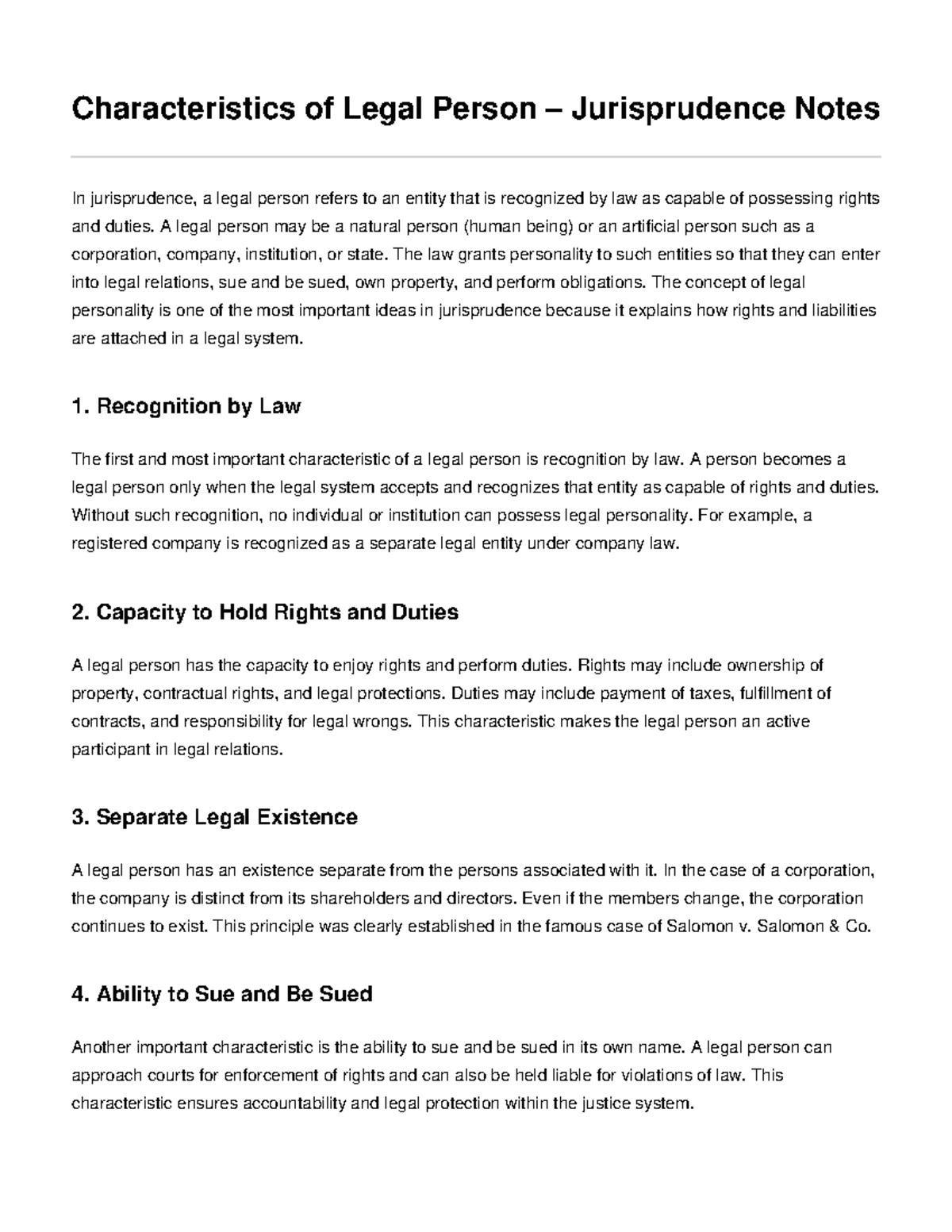 Characteristics of Legal Person – Jurisprudence Notes

In jurisprudence, a legal person refers to an entity that is recognized by law as capable of possessing rights and duties. A legal person may be a natural person (human being) or an artificial person such as a corporation, company, institution, or state. The law grants personality to such entities so that they can enter into legal relations, sue and be sued, own property, and perform obligations. The concept of legal personality is one of the most important ideas in jurisprudence because it explains how rights and liabilities are attached in a legal system.

1. Recognition by Law

The first and most important characteristic of a legal person is recognition by law. A person becomes a legal person only when the legal system accepts and recognizes that entity as capable of rights and duties. Without such recognition, no individual or institution can possess legal personality. For example, a registered company is recognized as a separate legal entity under company law.

2. Capacity to Hold Rights and Duties

A legal person has the capacity to enjoy rights and perform duties. Rights may include ownership of property, contractual rights, and legal protections. Duties may include payment of taxes, fulfillment of contracts, and responsibility for legal wrongs. This characteristic makes the legal person an active participant in legal relations.

3. Separate Legal Existence

A legal person has an existence separate from the persons associated with it. In the case of a corporation, the company is distinct from its shareholders and directors. Even if the members change, the corporation continues to exist. This principle was clearly established in the famous case of Salomon v. Salomon & Co.

4. Ability to Sue and Be Sued

Another important characteristic is the ability to sue and be sued in its own name. A legal person can approach courts for enforcement of rights and can also be held liable for violations of law. This characteristic ensures accountability and legal protection within the justice system.